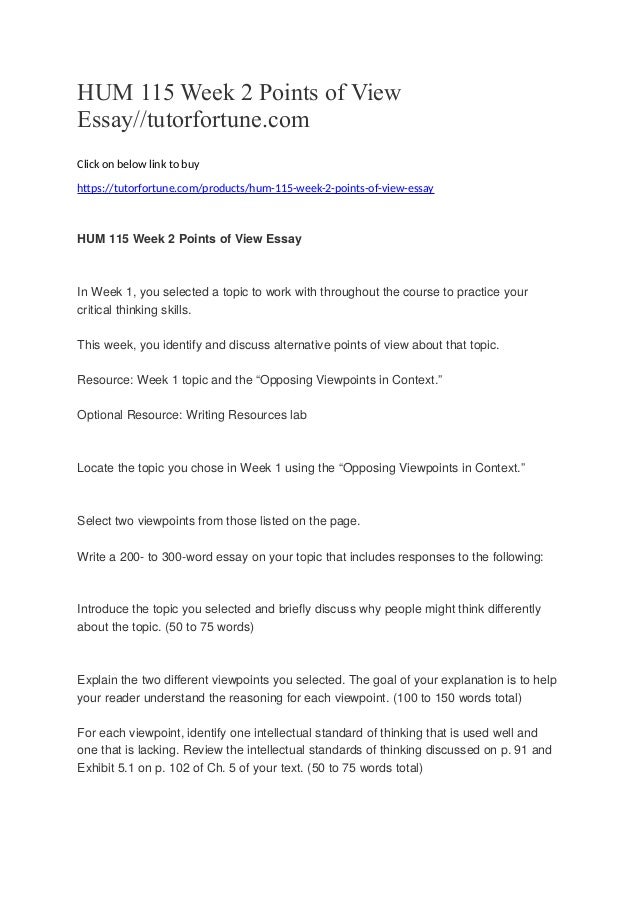 HUM 115 Week 2 Points of View Essay//tutorfortune.com

Click on below link to buy

https://tutorfortune.com/products/hum-115-week-2-points-of-view-essay

HUM 115 Week 2 Points of View Essay

In Week 1, you selected a topic to work with throughout the course to practice your critical thinking skills.

This week, you identify and discuss alternative points of view about that topic.

Resource: Week 1 topic and the “Opposing Viewpoints in Context.”

Optional Resource: Writing Resources lab

Locate the topic you chose in Week 1 using the “Opposing Viewpoints in Context.”

Select two viewpoints from those listed on the page.

Write a 200- to 300-word essay on your topic that includes responses to the following:

Introduce the topic you selected and briefly discuss why people might think differently about the topic. (50 to 75 words)

Explain the two different viewpoints you selected. The goal of your explanation is to help your reader understand the reasoning for each viewpoint. (100 to 150 words total)

For each viewpoint, identify one intellectual standard of thinking that is used well and one that is lacking. Review the intellectual standards of thinking discussed on p. 91 and Exhibit 5.1 on p. 102 of Ch. 5 of your text. (50 to 75 words total)